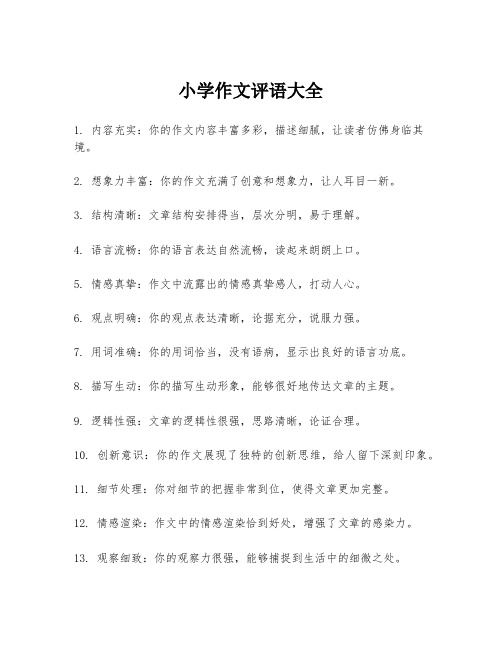 小学作文评语大全

1. 内容充实：你的作文内容丰富多彩，描述细腻，让读者仿佛身临其境。

2. 想象力丰富：你的作文充满了创意和想象力，让人耳目一新。

3. 结构清晰：文章结构安排得当，层次分明，易于理解。

4. 语言流畅：你的语言表达自然流畅，读起来朗朗上口。

5. 情感真挚：作文中流露出的情感真挚感人，打动人心。

6. 观点明确：你的观点表达清晰，论据充分，说服力强。

7. 用词准确：你的用词恰当，没有语病，显示出良好的语言功底。

8. 描写生动：你的描写生动形象，能够很好地传达文章的主题。

9. 逻辑性强：文章的逻辑性很强，思路清晰，论证合理。

10. 创新意识：你的作文展现了独特的创新思维，给人留下深刻印象。

11. 细节处理：你对细节的把握非常到位，使得文章更加完整。

12. 情感渲染：作文中的情感渲染恰到好处，增强了文章的感染力。

13. 观察细致：你的观察力很强，能够捕捉到生活中的细微之处。